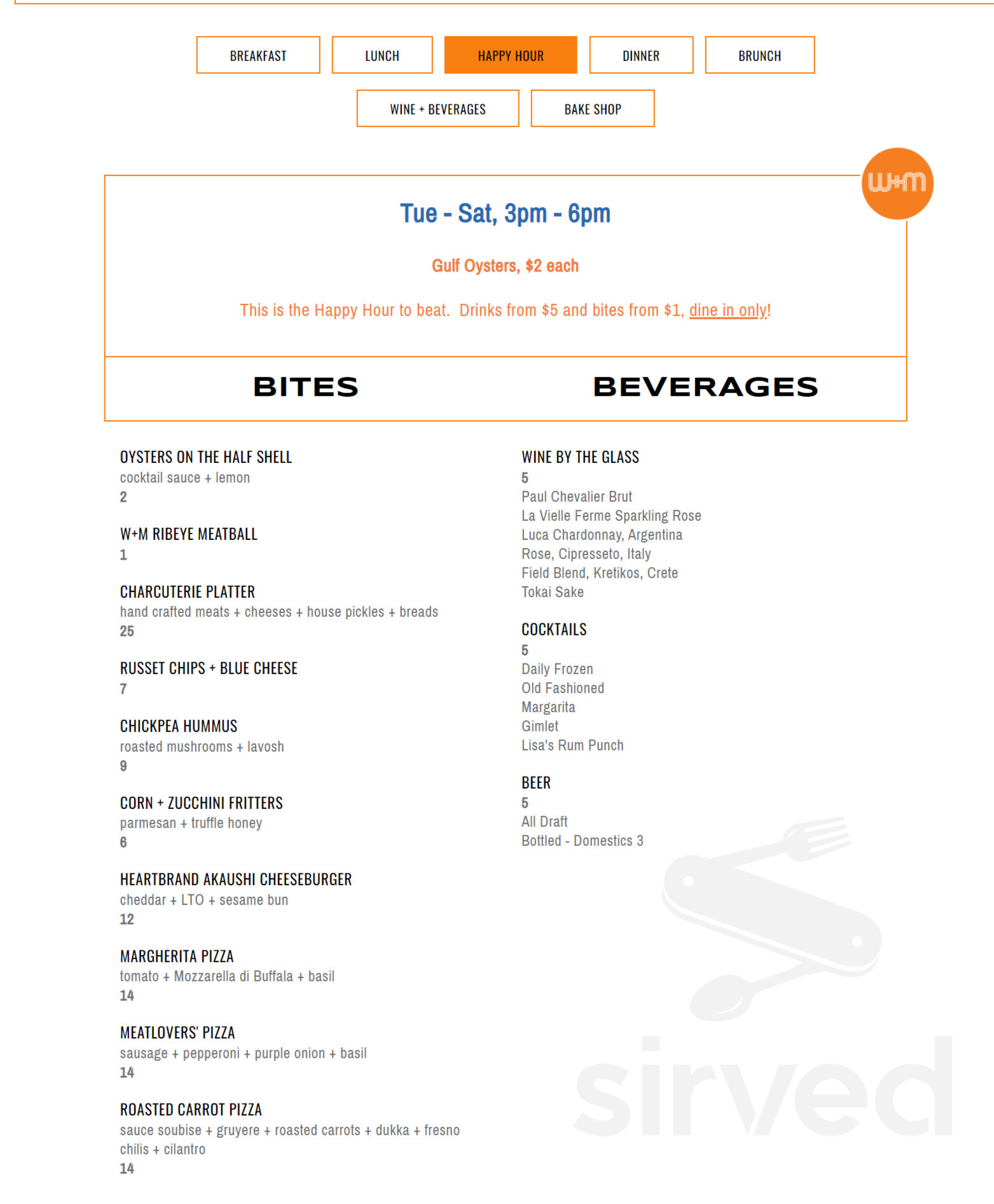 BREAKFAST LUNCH HAPPY HOUR DINNER BRUNCH

WINE + BEVERAGES BAKE SHOP

W+M

Tue - Sat, 3pm - 6pm

Gulf Oysters, $2 each

This is the Happy Hour to beat. Drinks from $5 and bites from $1, dine in only!

BITES

OYSTERS ON THE HALF SHELL
cocktail sauce + lemon
2

W+M RIBEYE MEATBALL
1

CHARCUTERIE PLATTER
hand crafted meats + cheeses + house pickles + breads
25

RUSSET CHIPS + BLUE CHEESE
7

CHICKPEA HUMMUS
roasted mushrooms + lavosh
9

CORN + ZUCCHINI FRITTERS
parmesan + truffle honey
6

HEARTBRAND AKAUSHI CHEESEBURGER
cheddar + LTO + sesame bun
12

MARGHERITA PIZZA
tomato + Mozzarella di Buffala + basil
14

MEATLOVERS' PIZZA
sausage + pepperoni + purple onion + basil
14

ROASTED CARROT PIZZA
sauce soubise + gruyere + roasted carrots + dukka + fresno chilis + cilantro
14

BEVERAGES

WINE BY THE GLASS
5
Paul Chevalier Brut
La Vielle Ferme Sparkling Rose
Luca Chardonnay, Argentina
Rose, Cipresseto, Italy
Field Blend, Kretikos, Crete
Tokai Sake

COCKTAILS
5
Daily Frozen
Old Fashioned
Margarita
Gimlet
Lisa's Rum Punch

BEER
5
All Draft
Bottled - Domestics 3

sirved